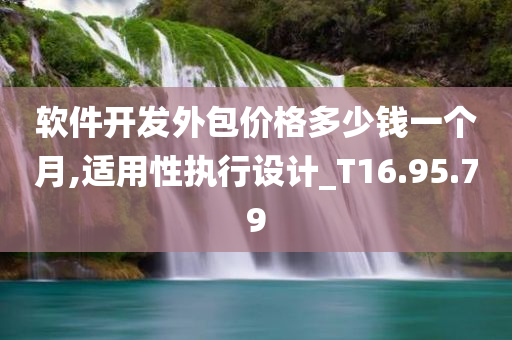 软件开发外包价格多少钱一个月,适用性执行设计_T16.95.79